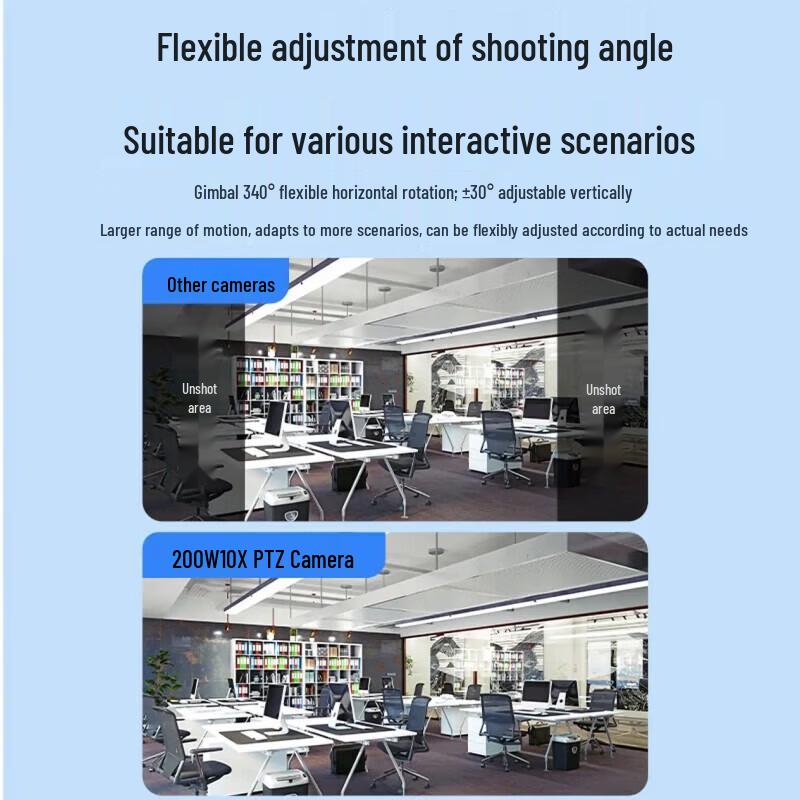 Flexible adjustment of shooting angle

Suitable for various interactive scenarios

Gimbal 340° flexible horizontal rotation; ±30° adjustable vertically

Larger range of motion, adapts to more scenarios, can be flexibly adjusted according to actual needs

Other cameras

Unshot area

Unshot area

200W10X PTZ Camera